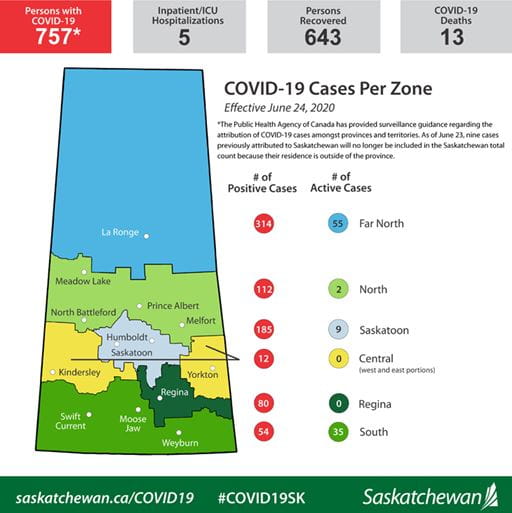 Persons with COVID-19
757*

Inpatient/ICU Hospitalizations
5

Persons Recovered
643

COVID-19 Deaths
13

COVID-19 Cases Per Zone
Effective June 24, 2020

*The Public Health Agency of Canada has provided surveillance guidance regarding the attribution of COVID-19 cases amongst provinces and territories. As of June 23, nine cases previously attributed to Saskatchewan will no longer be included in the Saskatchewan total count because their residence is outside of the province.

| # of Positive Cases | # of Active Cases | |
|---|---|---|
| 314 | 55 | Far North |
| 112 | 2 | North |
| 185 | 9 | Saskatoon |
| 12 | 0 | Central (west and east portions) |
| 80 | 0 | Regina |
| 54 | 35 | South |

La Ronge
Meadow Lake
North Battleford
Prince Albert
Melfort
Humboldt
Saskatoon
Kindersley
Yorkton
Regina
Swift Current
Moose Jaw
Weyburn

saskatchewan.ca/COVID19
#COVID19SK
Saskatchewan